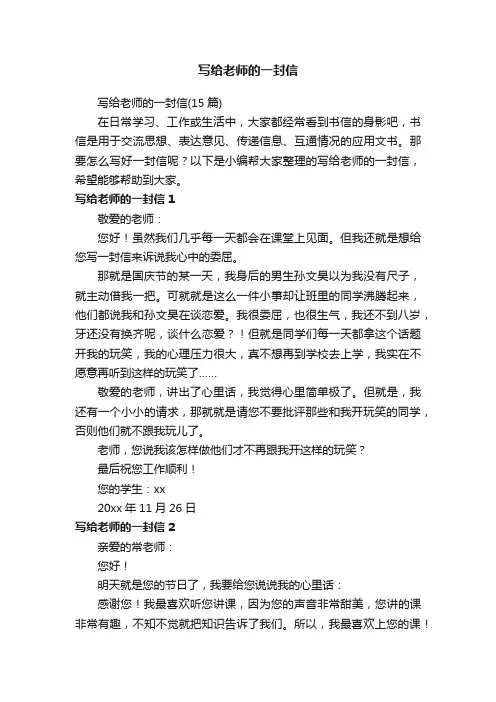 写给老师的一封信

写给老师的一封信(15 篇)

在日常学习、工作或生活中，大家都经常看到书信的身影吧，书信是用于交流思想、表达意见、传递信息、互通情况的应用文书。那要怎么写好一封信呢？以下是小编帮大家整理的写给老师的一封信，希望能够帮助到大家。

写给老师的一封信 1

敬爱的老师：

您好！虽然我们几乎每一天都会在课堂上见面。但我还就是想给您写一封信来诉说我心中的委屈。

那就是国庆节的某一天，我身后的男生孙文昊以为我没有尺子，就主动借我一把。可就就是这么一件小事却让班里的同学沸腾起来，他们都说我和孙文昊在谈恋爱。我很委屈，也很生气，我还不到八岁，牙还没有换齐呢，谈什么恋爱？！但就是同学们每一天都拿这个话题开我的玩笑，我的心理压力很大，真不想再到学校去上学，我实在不愿意再听到这样的玩笑了……

敬爱的老师，讲出了心里话，我觉得心里简单极了。但就是，我还有一个小小的请求，那就就是请您不要批评那些和我开玩笑的同学，否则他们就不跟我玩儿了。

老师，您说我该怎样做他们才不再跟我开这样的玩笑？

最后祝您工作顺利！

您的学生：xx

20xx 年 11 月 26 日

写给老师的一封信 2

亲爱的常老师：

您好！

明天就是您的节日了，我要给您说说我的心里话：

感谢您！我最喜欢听您讲课，因为您的声音非常甜美，您讲的课非常有趣，不知不觉就把知识告诉了我们。所以，我最喜欢上您的课！